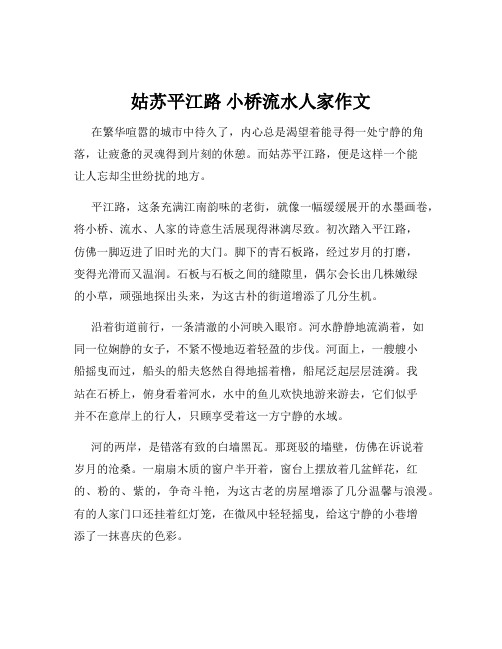 姑苏平江路 小桥流水人家作文

在繁华喧嚣的城市中待久了，内心总是渴望着能寻得一处宁静的角落，让疲惫的灵魂得到片刻的休憩。而姑苏平江路，便是这样一个能让人忘却尘世纷扰的地方。

平江路，这条充满江南韵味的老街，就像一幅缓缓展开的水墨画卷，将小桥、流水、人家的诗意生活展现得淋漓尽致。初次踏入平江路，仿佛一脚迈进了旧时光的大门。脚下的青石板路，经过岁月的打磨，变得光滑而又温润。石板与石板之间的缝隙里，偶尔会长出几株嫩绿的小草，顽强地探出头来，为这古朴的街道增添了几分生机。

沿着街道前行，一条清澈的小河映入眼帘。河水静静地流淌着，如同一位娴静的女子，不紧不慢地迈着轻盈的步伐。河面上，一艘艘小船摇曳而过，船头的船夫悠然自得地摇着橹，船尾泛起层层涟漪。我站在石桥上，俯身看着河水，水中的鱼儿欢快地游来游去，它们似乎并不在意岸上的行人，只顾享受着这一方宁静的水域。

河的两岸，是错落有致的白墙黑瓦。那斑驳的墙壁，仿佛在诉说着岁月的沧桑。一扇扇木质的窗户半开着，窗台上摆放着几盆鲜花，红的、粉的、紫的，争奇斗艳，为这古老的房屋增添了几分温馨与浪漫。有的人家门口还挂着红灯笼，在微风中轻轻摇曳，给这宁静的小巷增添了一抹喜庆的色彩。